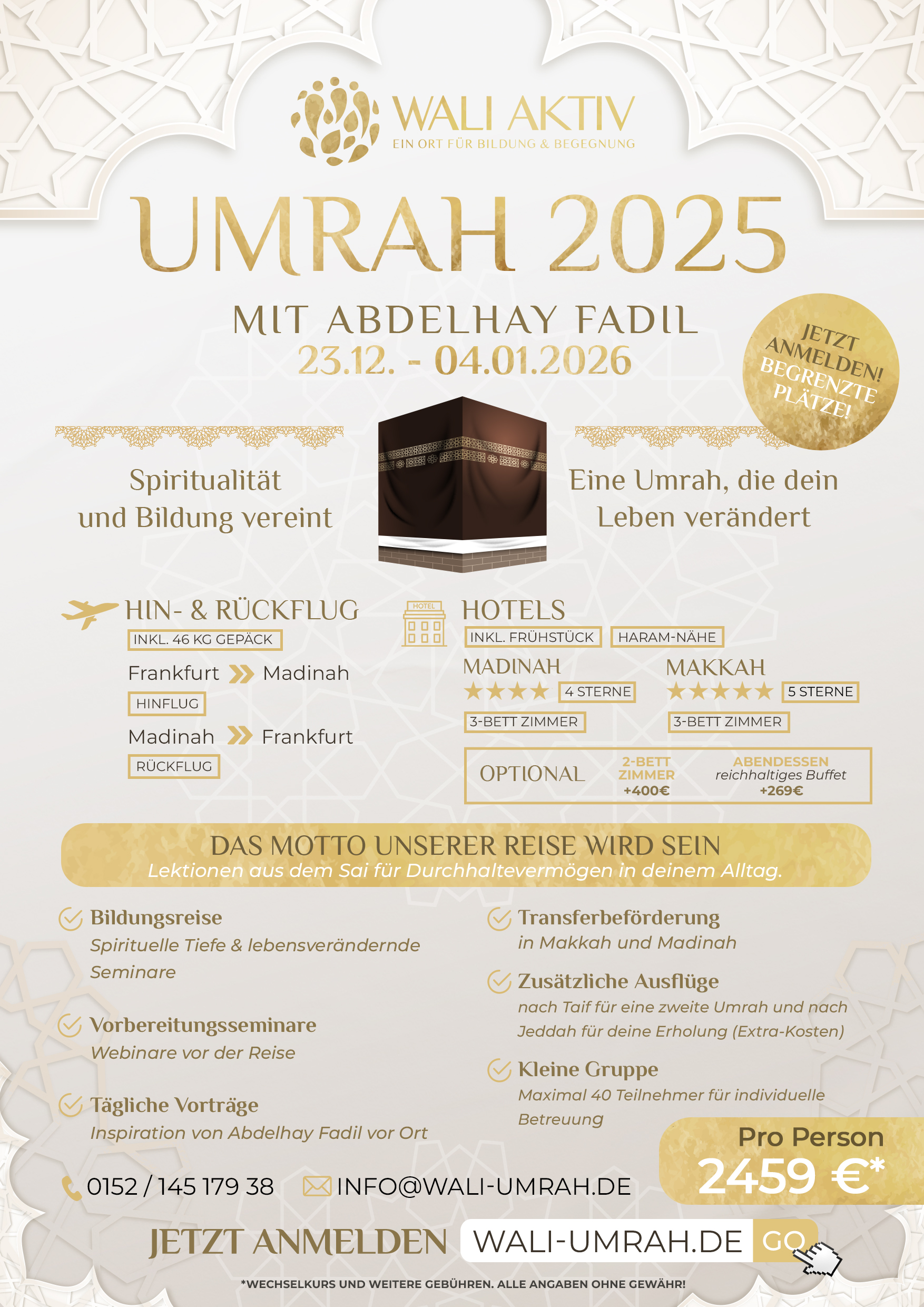 WALI AKTIV
EIN ORT FÜR BILDUNG & BEGEGNUNG

UMRAH 2025

MIT ABDELHAY FADIL
23.12. - 04.01.2026

JETZT ANMELDEN! BEGRENZTE PLÄTZE!

Spiritualität und Bildung vereint

Eine Umrah, die dein Leben verändert

HIN- & RÜCKFLUG
INKL. 46 KG GEPÄCK
Frankfurt Madinah
HINFLUG
Madinah Frankfurt
RÜCKFLUG

HOTEL

HOTELS
INKL. FRÜHSTÜCK
HARAM-NÄHE

MADINAH
4 STERNE
3-BETT ZIMMER

MAKKAH
5 STERNE
3-BETT ZIMMER

OPTIONAL
2-BETT ZIMMER +400€
ABENDESSEN reichhaltiges Buffet +269€

DAS MOTTO UNSERER REISE WIRD SEIN
Lektionen aus dem Sai für Durchhaltevermögen in deinem Alltag.

Bildungsreise
Spirituelle Tiefe & lebensverändernde Seminare

Vorbereitungsseminare
Webinare vor der Reise

Tägliche Vorträge
Inspiration von Abdelhay Fadil vor Ort

Transferbeförderung
in Makkah und Madinah

Zusätzliche Ausflüge
nach Taif für eine zweite Umrah und nach Jeddah für deine Erholung (Extra-Kosten)

Kleine Gruppe
Maximal 40 Teilnehmer für individuelle Betreuung

Pro Person
2459 €*

0152 / 145 179 38
INFO@WALI-UMRAH.DE

JETZT ANMELDEN WALI-UMRAH.DE GO

*WECHSELKURS UND WEITERE GEBÜHREN. ALLE ANGABEN OHNE GEWÄHR!